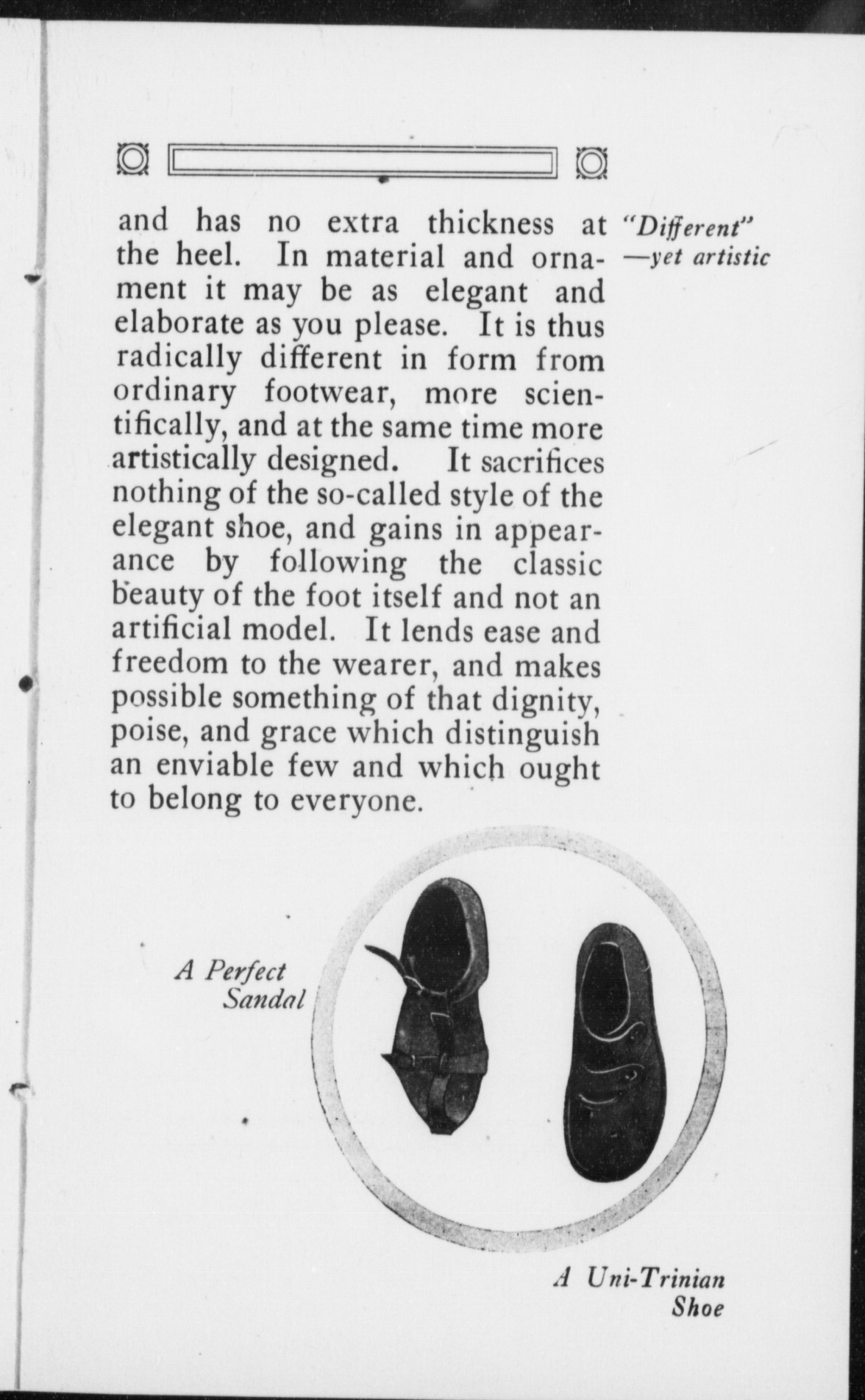 and has no extra thickness at the heel. In material and ornament it may be as elegant and elaborate as you please. It is thus radically different in form from ordinary footwear, more scientifically, and at the same time more artistically designed. It sacrifices nothing of the so-called style of the elegant shoe, and gains in appearance by following the classic beauty of the foot itself and not an artificial model. It lends ease and freedom to the wearer, and makes possible something of that dignity, poise, and grace which distinguish an enviable few and which ought to belong to everyone.

"Different" —yet artistic

A Perfect Sandal

A Uni-Trinian Shoe